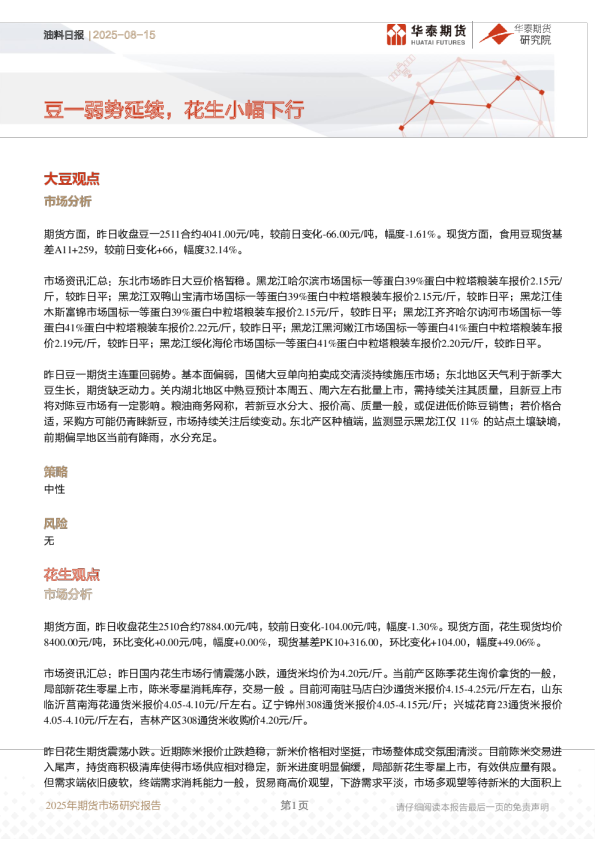 油料日报 | 2025-08-15

华泰期货 HUATAI FUTURES

华泰期货 研究院

豆一弱势延续，花生小幅下行

大豆观点

市场分析

期货方面，昨日收盘豆一2511合约4041.00元/吨，较前日变化-66.00元/吨，幅度-1.61%。现货方面，食用豆现货基差A11+259，较前日变化+66，幅度32.14%。

市场资讯汇总：东北市场昨日大豆价格暂稳。黑龙江哈尔滨市场国标一等蛋白39%蛋白中粒塔粮装车报价2.15元/斤，较昨日平；黑龙江双鸭山宝清市场国标一等蛋白39%蛋白中粒塔粮装车报价2.15元/斤，较昨日平；黑龙江佳木斯富锦市场国标一等蛋白39%蛋白中粒塔粮装车报价2.15元/斤，较昨日平；黑龙江齐齐哈尔讷河市场国标一等蛋白41%蛋白中粒塔粮装车报价2.22元/斤，较昨日平；黑龙江黑河嫩江市场国标一等蛋白41%蛋白中粒塔粮装车报价2.19元/斤，较昨日平；黑龙江绥化海伦市场国标一等蛋白41%蛋白中粒塔粮装车报价2.20元/斤，较昨日平。

昨日豆一期货主连重回弱势。基本面偏弱，国储大豆单向拍卖成交清淡持续施压市场；东北地区天气利于新季大豆生长，期货缺乏动力。关内湖北地区中熟豆预计本周五、周六左右批量上市，需持续关注其质量，且新豆上市将对陈豆市场有一定影响。粮油商务网称，若新豆水分大、报价高、质量一般，或促进低价陈豆销售；若价格合适，采购方可能仍青睐新豆，市场持续关注后续变动。东北产区种植端，监测显示黑龙江仅 11% 的站点土壤缺墒，前期偏旱地区当前有降雨，水分充足。

策略

中性

风险

无

花生观点

市场分析

期货方面，昨日收盘花生2510合约7884.00元/吨，较前日变化-104.00元/吨，幅度-1.30%。现货方面，花生现货均价8400.00元/吨，环比变化+0.00元/吨，幅度+0.00%，现货基差PK10+316.00，环比变化+104.00，幅度+49.06%。

市场资讯汇总：昨日国内花生市场行情震荡小跌，通货米均价为4.20元/斤。当前产区陈季花生询价拿货的一般，局部新花生零星上市，陈米零星消耗库存，交易一般 。目前河南驻马店白沙通货米报价4.15-4.25元/斤左右，山东临沂莒南海花通货米报价4.05-4.10元/斤左右。辽宁锦州308通货米报价4.05-4.15元/斤；兴城花育23通货米报价4.05-4.10元/斤左右，吉林产区308通货米收购价4.20元/斤。

昨日花生期货震荡小跌。近期陈米报价止跌趋稳，新米价格相对坚挺，市场整体成交氛围清淡。目前陈米交易进入尾声，持货商积极清库使得市场供应相对稳定，新米进度明显偏缓，局部新花生零星上市，有效供应量有限。但需求端依旧疲软，终端需求消耗能力一般，贸易商高价观望，下游需求平淡，市场多观望等待新米的大面积上

2025年期货市场研究报告 第1页 请仔细阅读本报告最后一页的免责声明